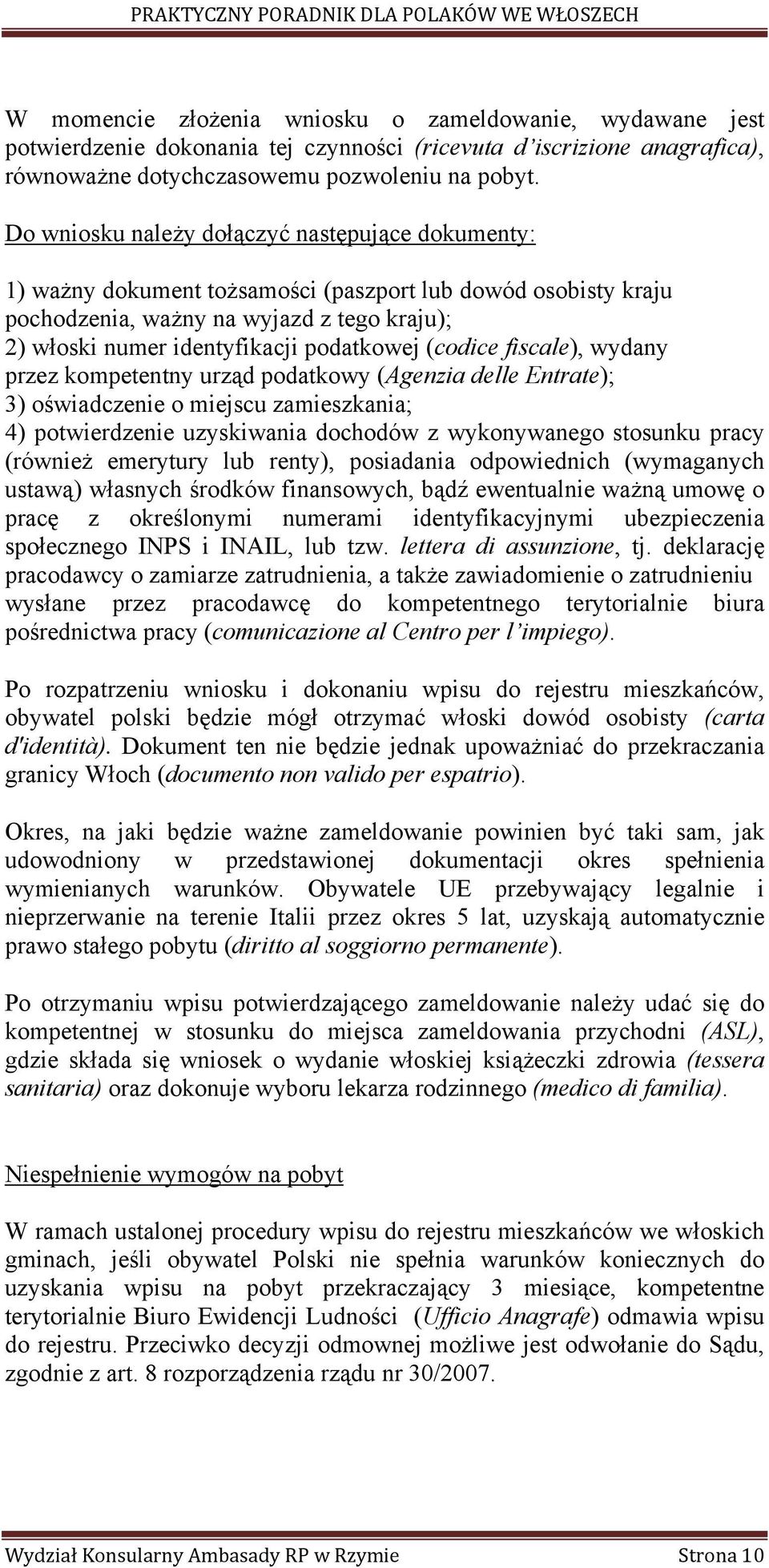 PRAKTYCZNY PORADNIK DLA POLAKÓW WE WŁOSZECH

W momencie złożenia wniosku o zameldowanie, wydawane jest potwierdzenie dokonania tej czynności (ricevuta d'iscrizione anagrafica), równoważne dotychczasowemu pozwoleniu na pobyt.

Do wniosku należy dołączyć następujące dokumenty:

1) ważny dokument tożsamości (paszport lub dowód osobisty kraju pochodzenia, ważny na wyjazd z tego kraju);
2) włoski numer identyfikacji podatkowej (codice fiscale), wydany przez kompetentny urząd podatkowy (Agenzia delle Entrate);
3) oświadczenie o miejscu zamieszkania;
4) potwierdzenie uzyskiwania dochodów z wykonywanego stosunku pracy (również emerytury lub renty), posiadania odpowiednich (wymaganych ustawą) własnych środków finansowych, bądź ewentualnie ważną umowę o pracę z określonymi numerami identyfikacyjnymi ubezpieczenia społecznego INPS i INAIL, lub tzw. lettera di assunzione, tj. deklarację pracodawcy o zamiarze zatrudnienia, a także zawiadomienie o zatrudnieniu wysłane przez pracodawcę do kompetentnego terytorialnie biura pośrednictwa pracy (comunicazione al Centro per l'impiego).

Po rozpatrzeniu wniosku i dokonaniu wpisu do rejestru mieszkańców, obywatel polski będzie mógł otrzymać włoski dowód osobisty (carta d'identità). Dokument ten nie będzie jednak upoważniać do przekraczania granicy Włoch (documento non valido per espatrio).

Okres, na jaki będzie ważne zameldowanie powinien być taki sam, jak udowodniony w przedstawionej dokumentacji okres spełnienia wymienianych warunków. Obywatele UE przebywający legalnie i nieprzerwanie na terenie Italii przez okres 5 lat, uzyskają automatycznie prawo stałego pobytu (diritto al soggiorno permanente).

Po otrzymaniu wpisu potwierdzającego zameldowanie należy udać się do kompetentnej w stosunku do miejsca zameldowania przychodni (ASL), gdzie składa się wniosek o wydanie włoskiej książeczki zdrowia (tessera sanitaria) oraz dokonuje wyboru lekarza rodzinnego (medico di familia).

Niespełnienie wymogów na pobyt

W ramach ustalonej procedury wpisu do rejestru mieszkańców we włoskich gminach, jeśli obywatel Polski nie spełnia warunków koniecznych do uzyskania wpisu na pobyt przekraczający 3 miesiące, kompetentne terytorialnie Biuro Ewidencji Ludności (Ufficio Anagrafe) odmawia wpisu do rejestru. Przeciwko decyzji odmownej możliwe jest odwołanie do Sądu, zgodnie z art. 8 rozporządzenia rządu nr 30/2007.

Wydział Konsularny Ambasady RP w Rzymie Strona 10